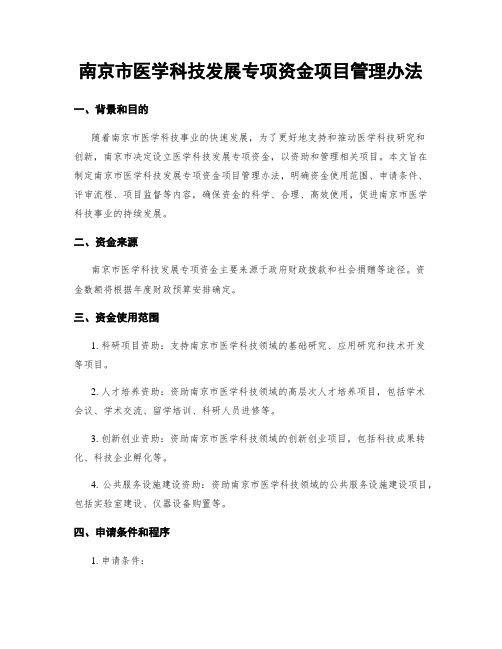 南京市医学科技发展专项资金项目管理办法

一、背景和目的

随着南京市医学科技事业的快速发展，为了更好地支持和推动医学科技研究和创新，南京市决定设立医学科技发展专项资金，以资助和管理相关项目。本文旨在制定南京市医学科技发展专项资金项目管理办法，明确资金使用范围、申请条件、评审流程、项目监督等内容，确保资金的科学、合理、高效使用，促进南京市医学科技事业的持续发展。

二、资金来源

南京市医学科技发展专项资金主要来源于政府财政拨款和社会捐赠等途径。资金数额将根据年度财政预算安排确定。

三、资金使用范围

1. 科研项目资助：支持南京市医学科技领域的基础研究、应用研究和技术开发等项目。

2. 人才培养资助：资助南京市医学科技领域的高层次人才培养项目，包括学术会议、学术交流、留学培训、科研人员进修等。

3. 创新创业资助：资助南京市医学科技领域的创新创业项目，包括科技成果转化、科技企业孵化等。

4. 公共服务设施建设资助：资助南京市医学科技领域的公共服务设施建设项目，包括实验室建设、仪器设备购置等。

四、申请条件和程序

1. 申请条件：